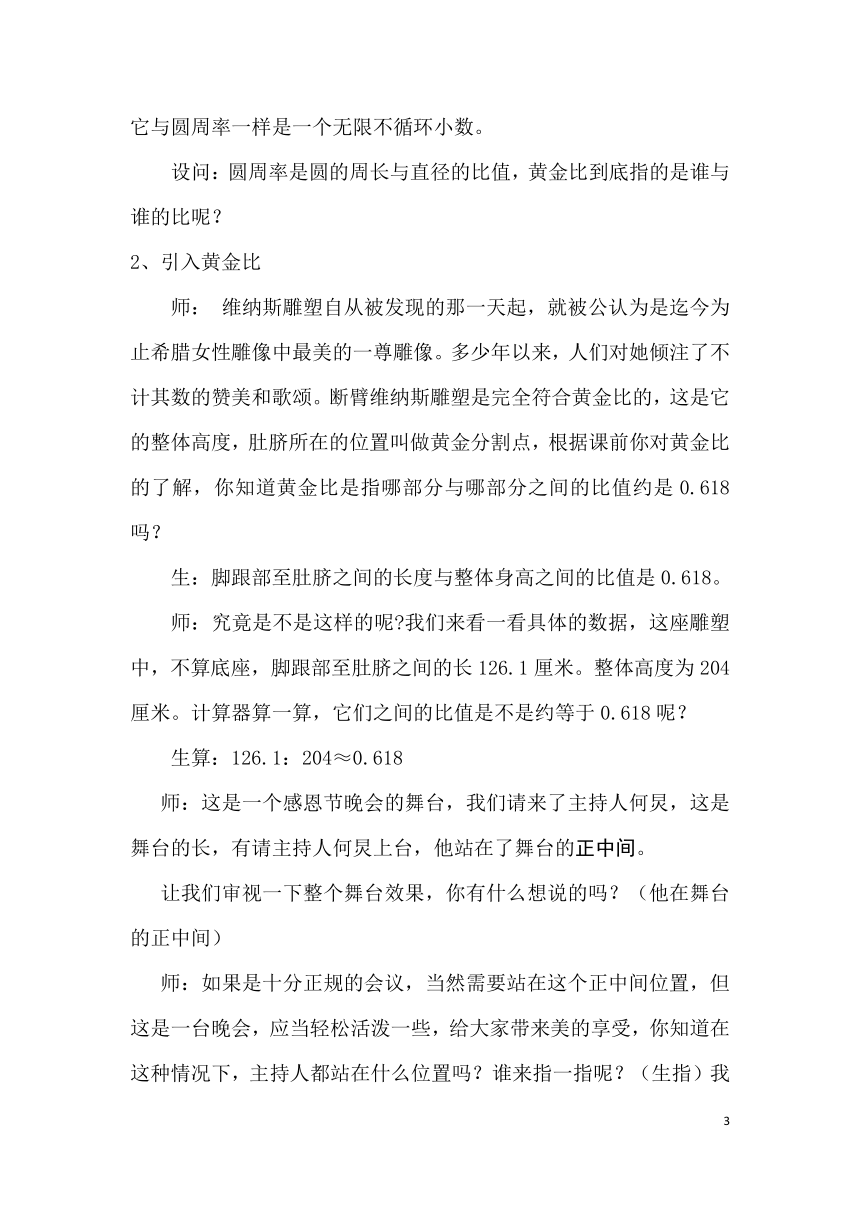 它与圆周率一样是一个无限不循环小数。

设问：圆周率是圆的周长与直径的比值，黄金比到底指的是谁与谁的比呢？

2、引入黄金比

师： 维纳斯雕塑自从被发现的那一天起，就被公认为是迄今为止希腊女性雕像中最美的一尊雕像。多少年以来，人们对她倾注了不计其数的赞美和歌颂。断臂维纳斯雕塑是完全符合黄金比的，这是它的整体高度，肚脐所在的位置叫做黄金分割点，根据课前你对黄金比的了解，你知道黄金比是指哪部分与哪部分之间的比值约是 0.618 吗？

生：脚跟部至肚脐之间的长度与整体身高之间的比值是 0.618。

师：究竟是不是这样的呢?我们来看一看具体的数据，这座雕塑中，不算底座，脚跟部至肚脐之间的长 126.1 厘米。整体高度为 204 厘米。计算器算一算，它们之间的比值是不是约等于 0.618 呢？

生算：126.1：204≈0.618

师：这是一个感恩节晚会的舞台，我们请来了主持人何炅，这是舞台的长，有请主持人何炅上台，他站在了舞台的正中间。

让我们审视一下整个舞台效果，你有什么想说的吗？（他在舞台的正中间）

师：如果是十分正规的会议，当然需要站在这个正中间位置，但这是一台晚会，应当轻松活泼一些，给大家带来美的享受，你知道在这种情况下，主持人都站在什么位置吗？谁来指一指呢？（生指）我

3